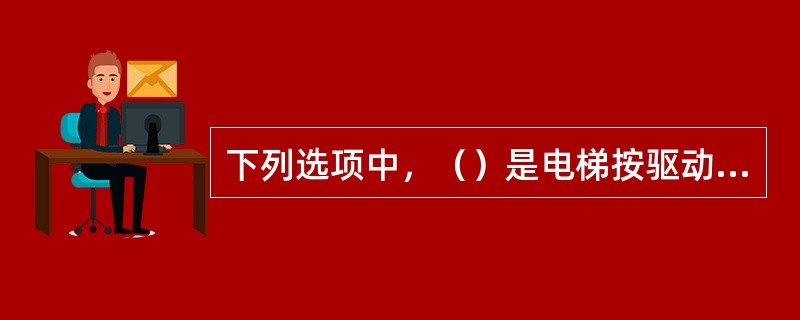 下列选项中，（）是电梯按驱动...